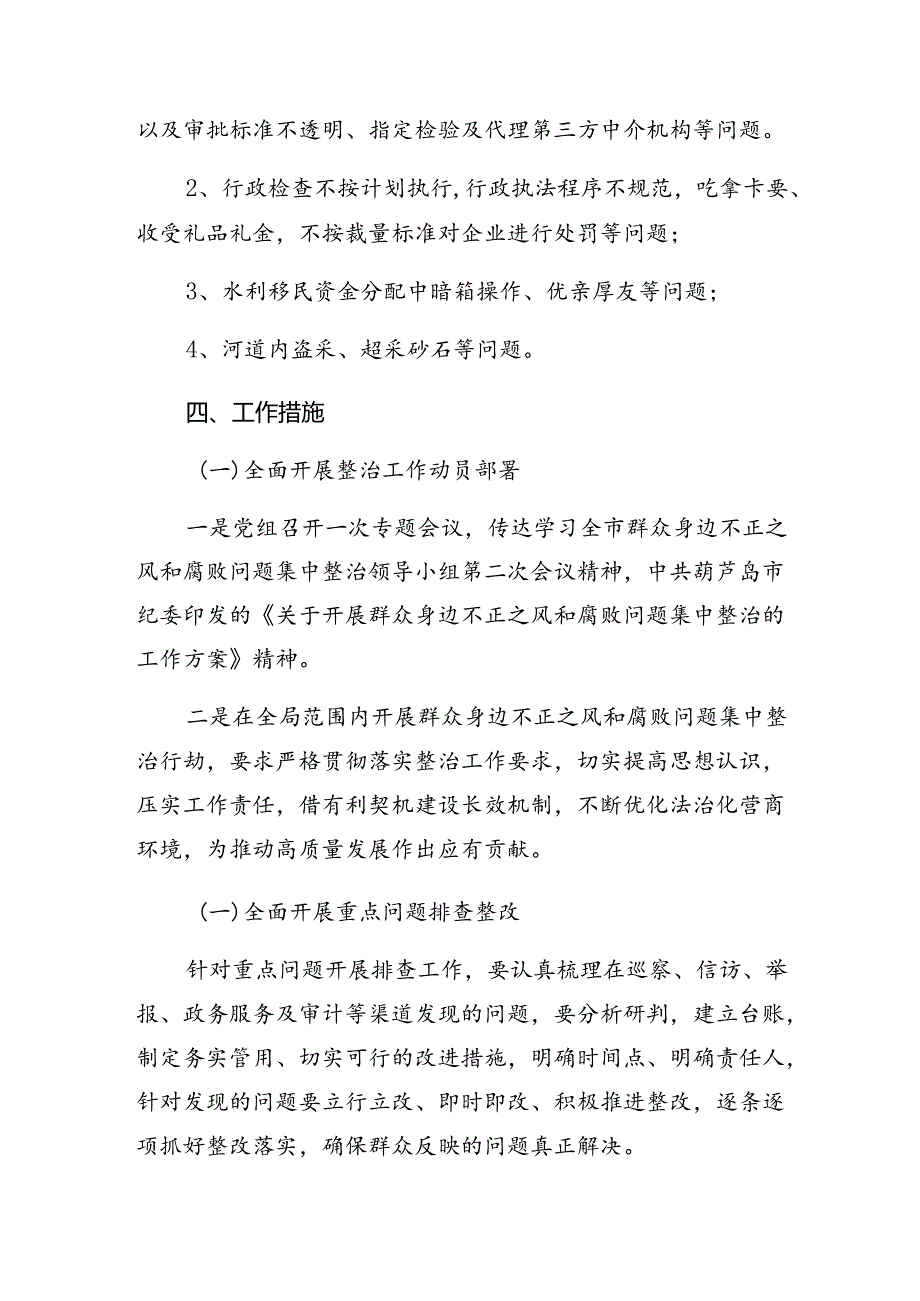 以及审批标准不透明、指定检验及代理第三方中介机构等问题。

2、行政检查不按计划执行，行政执法程序不规范，吃拿卡要、收受礼品礼金，不按裁量标准对企业进行处罚等问题；

3、水利移民资金分配中暗箱操作、优亲厚友等问题；

4、河道内盗采、超采砂石等问题。

四、工作措施

（一）全面开展整治工作动员部署

一是党组召开一次专题会议，传达学习全市群众身边不正之风和腐败问题集中整治领导小组第二次会议精神，中共葫芦岛市纪委印发的《关于开展群众身边不正之风和腐败问题集中整治的工作方案》精神。

二是在全局范围内开展群众身边不正之风和腐败问题集中整治行劫，要求严格贯彻落实整治工作要求，切实提高思想认识，压实工作责任，借有利契机建设长效机制，不断优化法治化营商环境，为推动高质量发展作出应有贡献。

（一）全面开展重点问题排查整改

针对重点问题开展排查工作，要认真梳理在巡察、信访、举报、政务服务及审计等渠道发现的问题，要分析研判，建立台账，制定务实管用、切实可行的改进措施，明确时间点、明确责任人，针对发现的问题要立行立改、即时即改、积极推进整改，逐条逐项抓好整改落实，确保群众反映的问题真正解决。